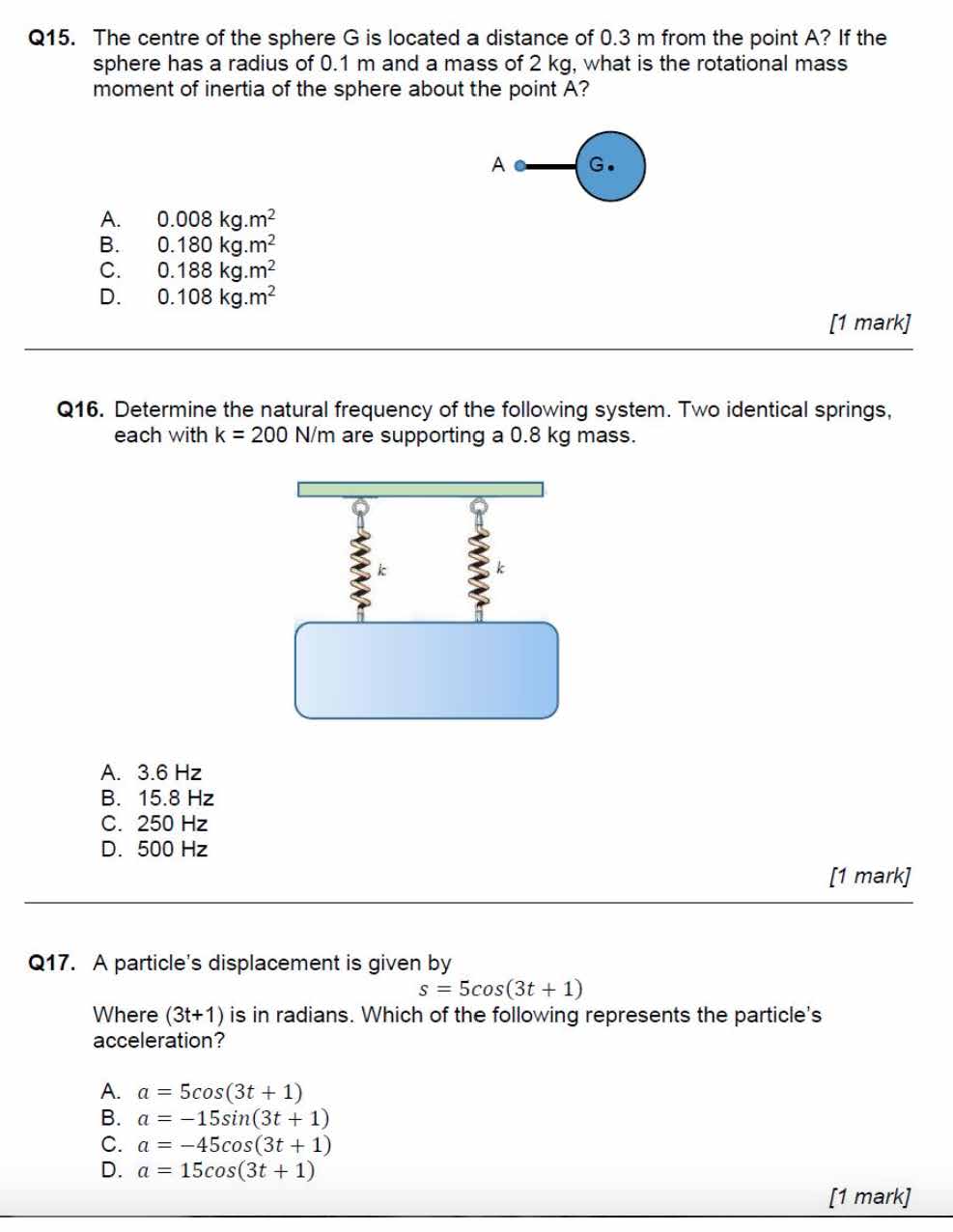 Q15. The centre of the sphere G is located a distance of 0.3 m from the point A? If the sphere has a radius of 0.1 m and a mass of 2 kg, what is the rotational mass moment of inertia of the sphere about the point A?

A
G

A. 0.008 kg.m$^2$
B. 0.180 kg.m$^2$
C. 0.188 kg.m$^2$
D. 0.108 kg.m$^2$

[1 mark]

Q16. Determine the natural frequency of the following system. Two identical springs, each with k = 200 N/m are supporting a 0.8 kg mass.

$k$
$k$

A. 3.6 Hz
B. 15.8 Hz
C. 250 Hz
D. 500 Hz

[1 mark]

Q17. A particle's displacement is given by
$s = 5cos(3t + 1)$
Where (3t+1) is in radians. Which of the following represents the particle's acceleration?

A. $a = 5cos(3t + 1)$
B. $a = -15sin(3t + 1)$
C. $a = -45cos(3t + 1)$
D. $a = 15cos(3t + 1)$

[1 mark]